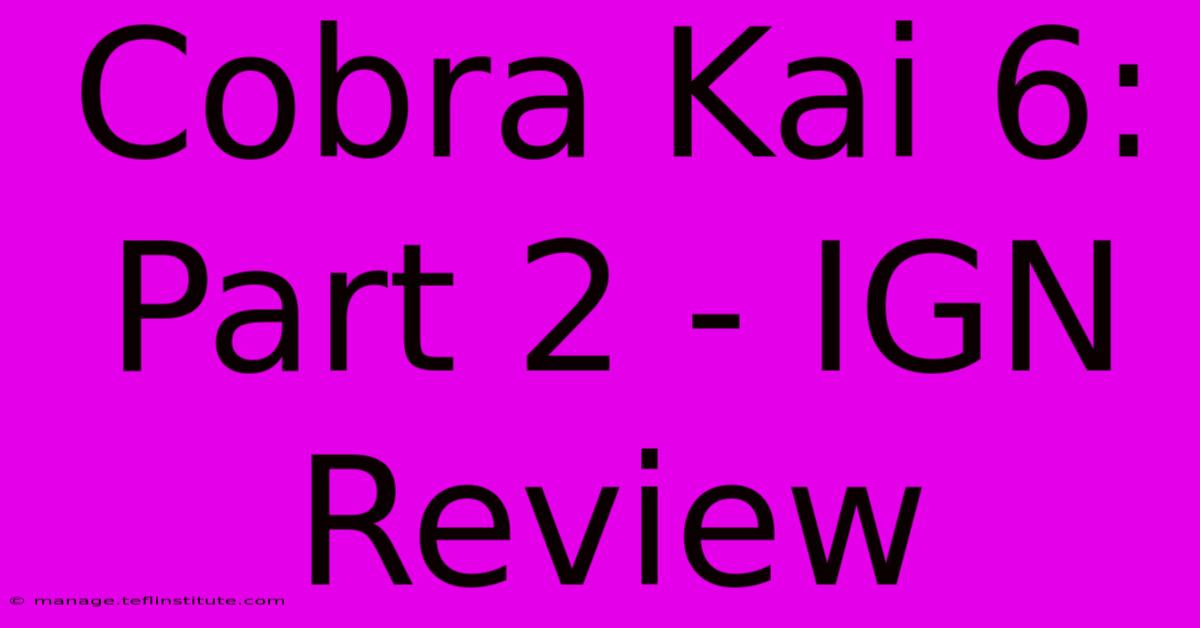 Cobra Kai 6: Part 2 - IGN Review

© manage.teflinstitute.com